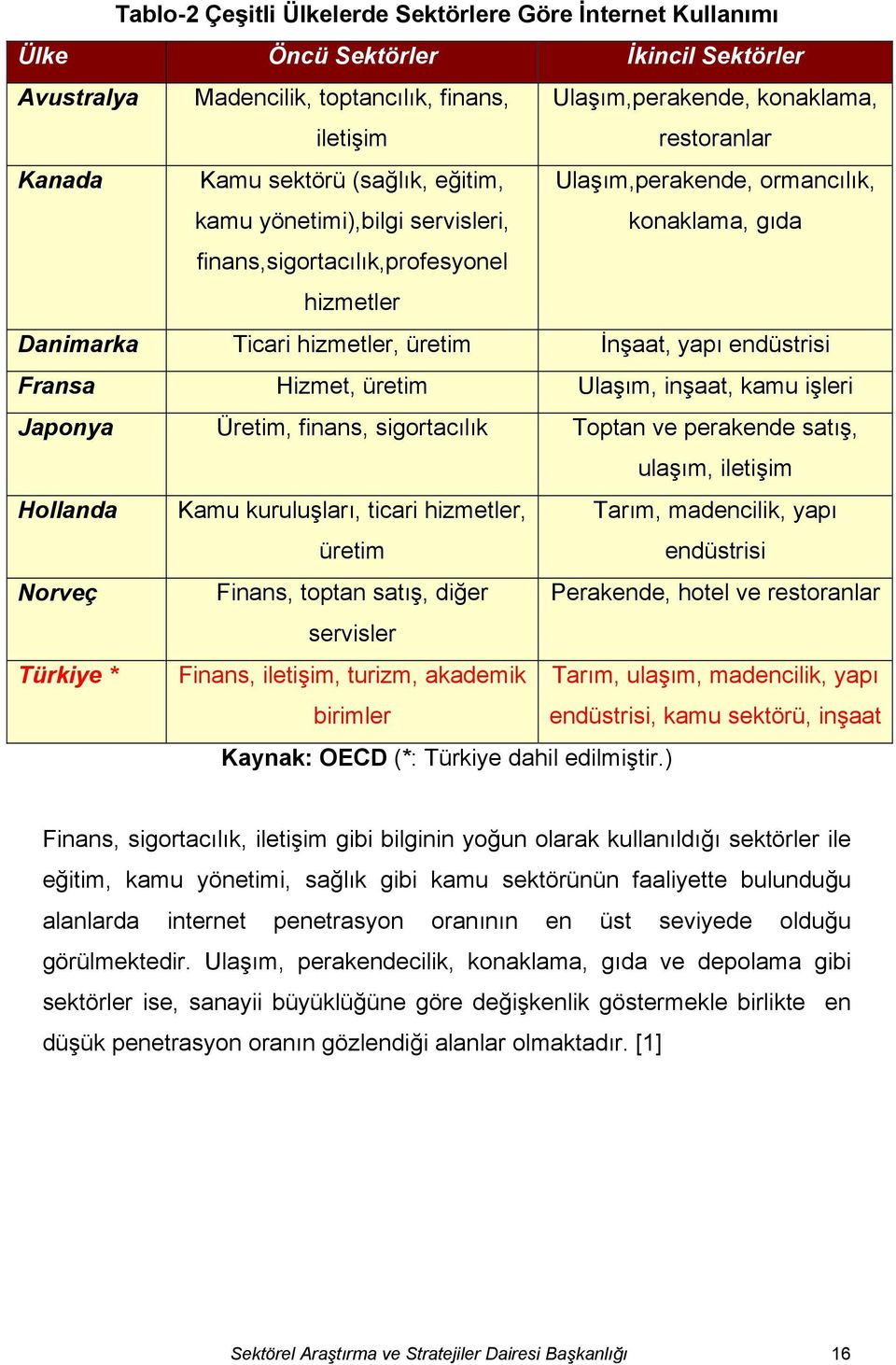 Tablo-2 Çeşitli Ülkelerde Sektörlere Göre İnternet Kullanımı

| Ülke | Öncü Sektörler | İkincil Sektörler |
|---|---|---|
| Avustralya | Madencilik, toptancılık, finans, iletişim | Ulaşım,perakende, konaklama, restoranlar |
| Kanada | Kamu sektörü (sağlık, eğitim, kamu yönetimi),bilgi servisleri, finans,sigortacılık,profesyonel hizmetler | Ulaşım,perakende, ormancılık, konaklama, gıda |
| Danimarka | Ticari hizmetler, üretim | İnşaat, yapı endüstrisi |
| Fransa | Hizmet, üretim | Ulaşım, inşaat, kamu işleri |
| Japonya | Üretim, finans, sigortacılık | Toptan ve perakende satış, ulaşım, iletişim |
| Hollanda | Kamu kuruluşları, ticari hizmetler, üretim | Tarım, madencilik, yapı endüstrisi |
| Norveç | Finans, toptan satış, diğer servisler | Perakende, hotel ve restoranlar |
| Türkiye * | Finans, iletişim, turizm, akademik birimler | Tarım, ulaşım, madencilik, yapı endüstrisi, kamu sektörü, inşaat |

Kaynak: OECD (*: Türkiye dahil edilmiştir.)

Finans, sigortacılık, iletişim gibi bilginin yoğun olarak kullanıldığı sektörler ile eğitim, kamu yönetimi, sağlık gibi kamu sektörünün faaliyette bulunduğu alanlarda internet penetrasyon oranının en üst seviyede olduğu görülmektedir. Ulaşım, perakendecilik, konaklama, gıda ve depolama gibi sektörler ise, sanayii büyüklüğüne göre değişkenlik göstermekle birlikte en düşük penetrasyon oranın gözlendiği alanlar olmaktadır. [1]

Sektörel Araştırma ve Stratejiler Dairesi Başkanlığı 16